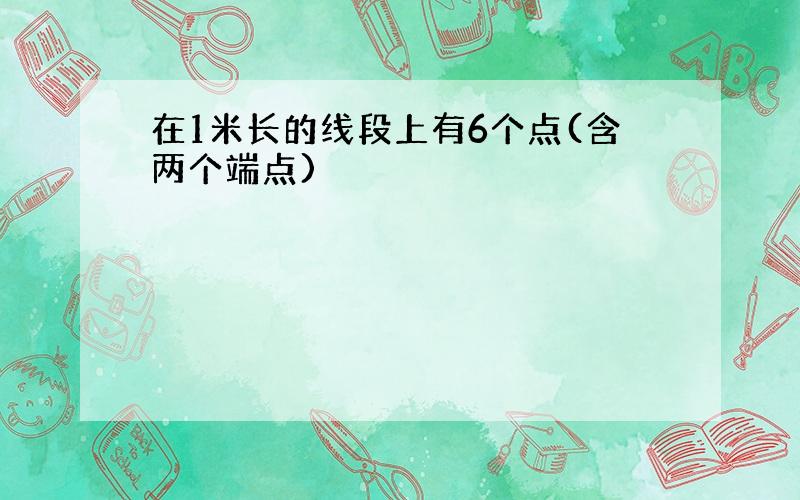 在1米长的线段上有6个点(含两个端点)